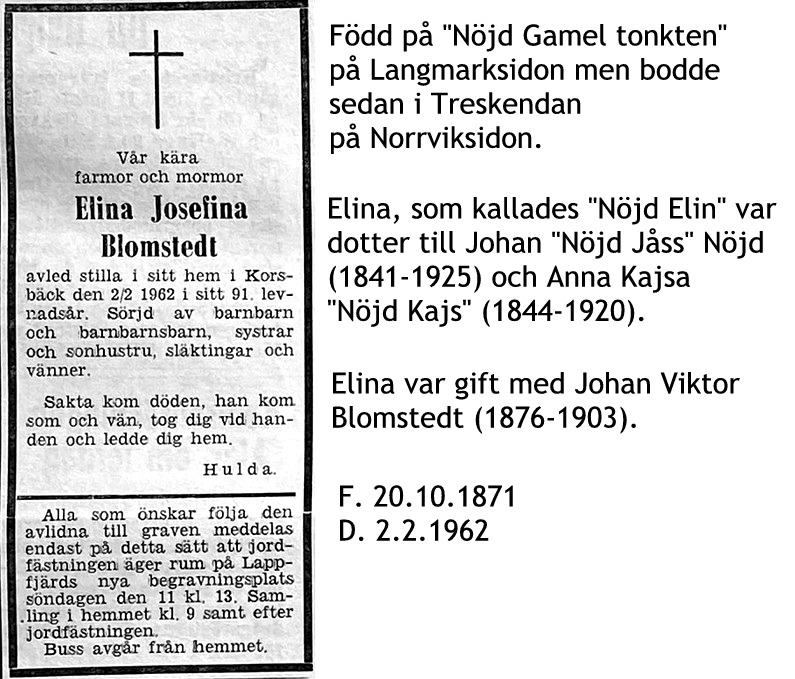 Vår kära
farmor och mormor

Elina Josefina
Blomstedt

avled stilla i sitt hem i Korsbäck den 2/2 1962 i sitt 91. levnadsår. Sörjd av barnbarn och barnbarnsbarn, systrar och sonhustru, släktingar och vänner.

Sakta kom döden, han kom som och vän, tog dig vid handen och ledde dig hem.

Hulda.

Alla som önskar följa den avlidna till graven meddelas endast på detta sätt att jordfästningen äger rum på Lappfjärds nya begravningsplats söndagen den 11 kl. 13. Samling i hemmet kl. 9 samt efter jordfästningen.
Buss avgår från hemmet.

Född på "Nöjd Gamel tonkten" på Langmarksidon men bodde sedan i Treskendan på Norrviksidon.

Elina, som kallades "Nöjd Elin" var dotter till Johan "Nöjd Jåss" Nöjd (1841-1925) och Anna Kajsa "Nöjd Kajs" (1844-1920).

Elina var gift med Johan Viktor Blomstedt (1876-1903).

F. 20.10.1871
D. 2.2.1962